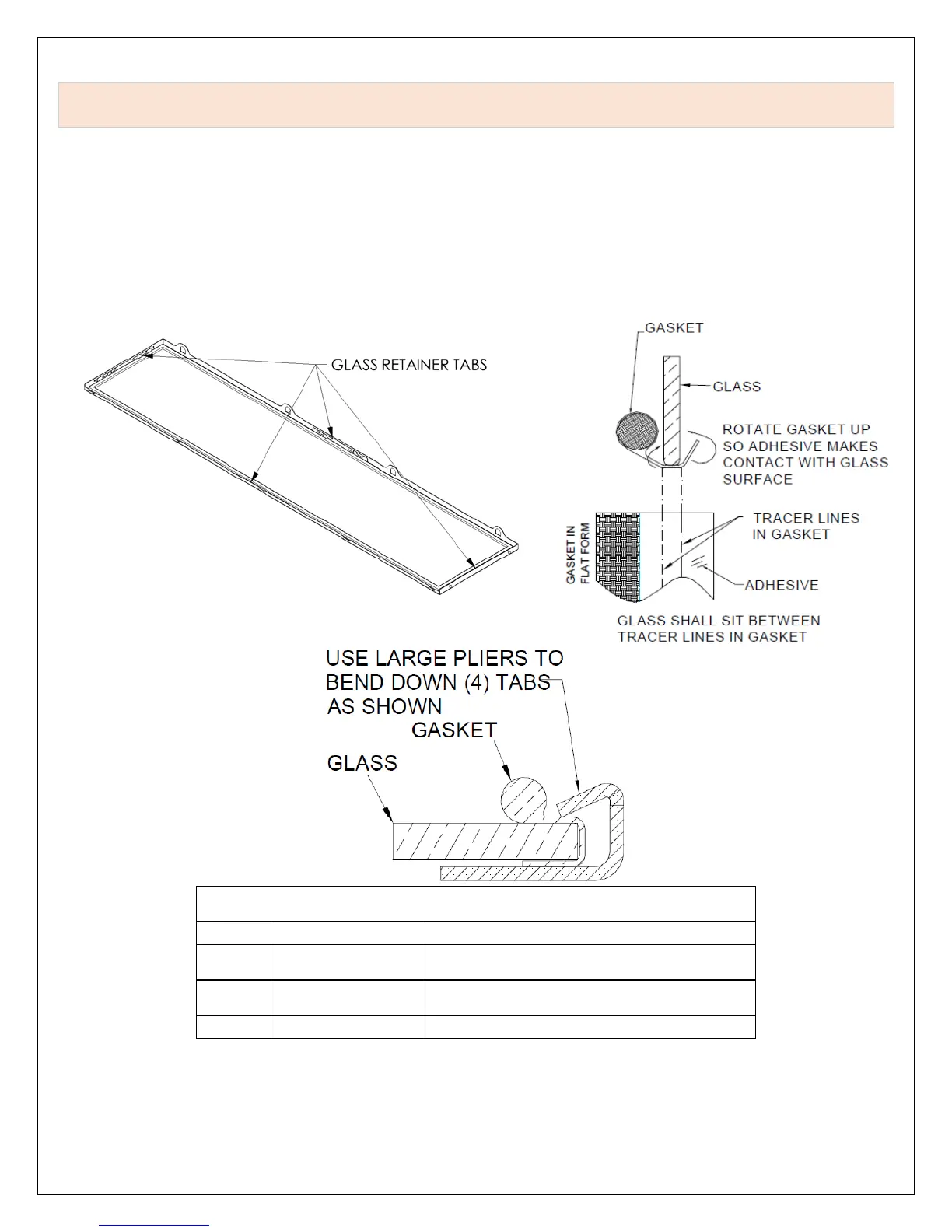 GLASS RETAINER TABS

GASKET

GLASS

ROTATE GASKET UP SO ADHESIVE MAKES CONTACT WITH GLASS SURFACE

GASKET IN FLAT FORM

TRACER LINES IN GASKET

ADHESIVE

GLASS SHALL SIT BETWEEN TRACER LINES IN GASKET

USE LARGE PLIERS TO BEND DOWN (4) TABS AS SHOWN

GASKET

GLASS